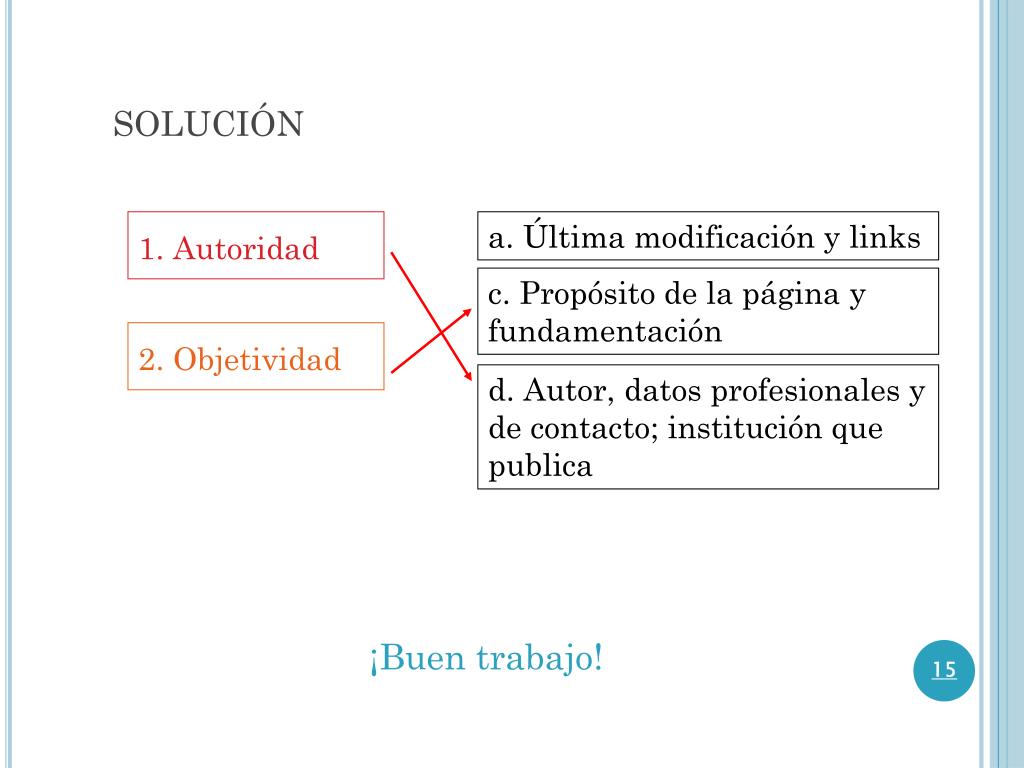 SOLUCIÓN

1. Autoridad

2. Objetividad

a. Última modificación y links

c. Propósito de la página y fundamentación

d. Autor, datos profesionales y de contacto; institución que publica

¡Buen trabajo!

15